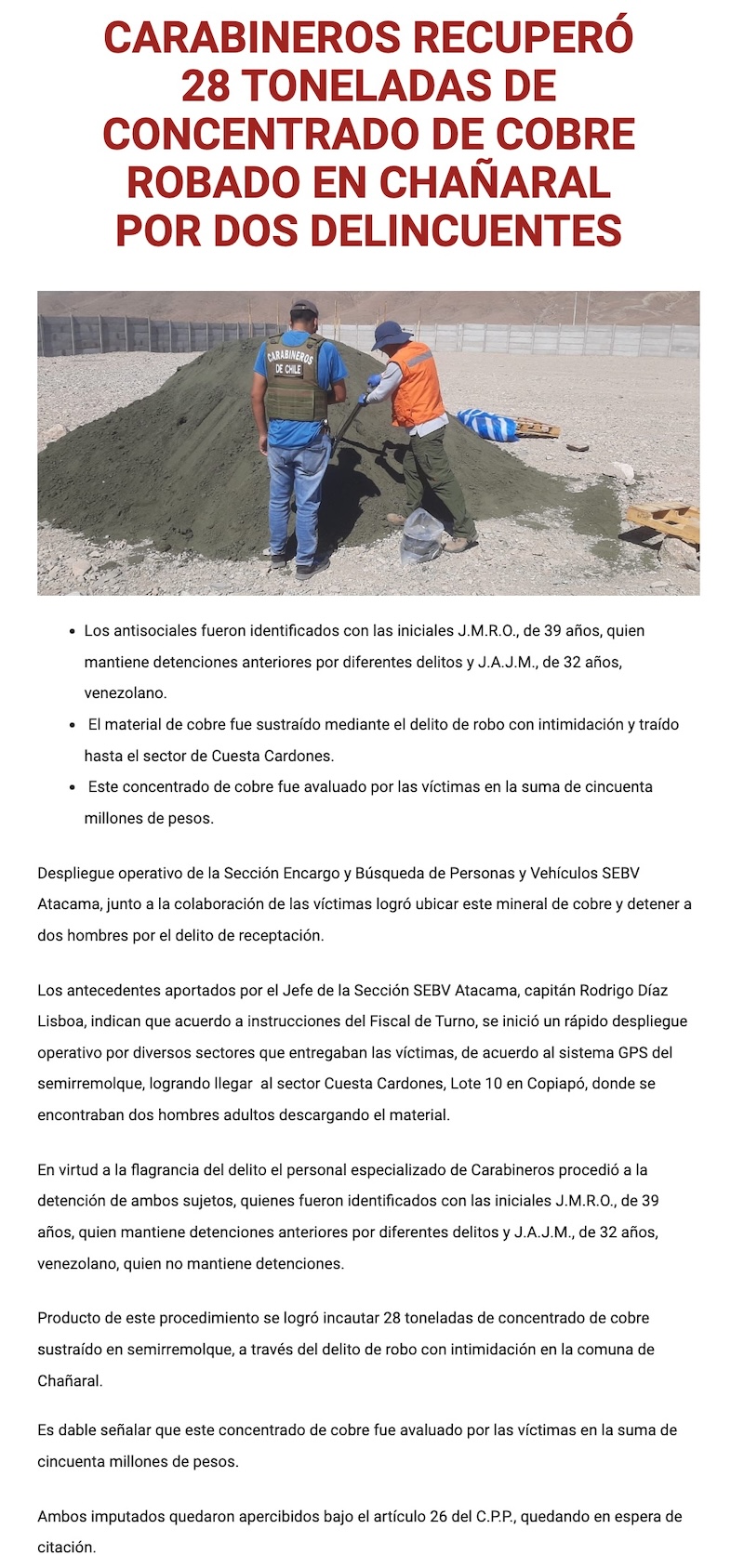 CARABINEROS RECUPERÓ 28 TONELADAS DE CONCENTRADO DE COBRE ROBADO EN CHAÑARAL POR DOS DELINCUENTES

CARABINEROS DE CHILE

- Los antisociales fueron identificados con las iniciales J.M.R.O., de 39 años, quien mantiene detenciones anteriores por diferentes delitos y J.A.J.M., de 32 años, venezolano.
- El material de cobre fue sustraído mediante el delito de robo con intimidación y traído hasta el sector de Cuesta Cardones.
- Este concentrado de cobre fue avaluado por las víctimas en la suma de cincuenta millones de pesos.

Despliegue operativo de la Sección Encargo y Búsqueda de Personas y Vehículos SEBV Atacama, junto a la colaboración de las víctimas logró ubicar este mineral de cobre y detener a dos hombres por el delito de receptación.

Los antecedentes aportados por el Jefe de la Sección SEBV Atacama, capitán Rodrigo Díaz Lisboa, indican que acuerdo a instrucciones del Fiscal de Turno, se inició un rápido despliegue operativo por diversos sectores que entregaban las víctimas, de acuerdo al sistema GPS del semirremolque, logrando llegar al sector Cuesta Cardones, Lote 10 en Copiapó, donde se encontraban dos hombres adultos descargando el material.

En virtud a la flagrancia del delito el personal especializado de Carabineros procedió a la detención de ambos sujetos, quienes fueron identificados con las iniciales J.M.R.O., de 39 años, quien mantiene detenciones anteriores por diferentes delitos y J.A.J.M., de 32 años, venezolano, quien no mantiene detenciones.

Producto de este procedimiento se logró incautar 28 toneladas de concentrado de cobre sustraído en semirremolque, a través del delito de robo con intimidación en la comuna de Chañaral.

Es dable señalar que este concentrado de cobre fue avaluado por las víctimas en la suma de cincuenta millones de pesos.

Ambos imputados quedaron apercibidos bajo el artículo 26 del C.P.P., quedando en espera de citación.